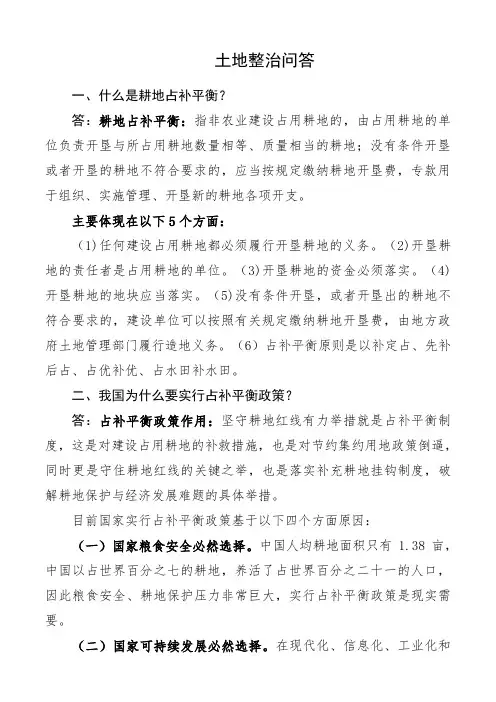 土地整治问答

一、什么是耕地占补平衡？

答：耕地占补平衡：指非农业建设占用耕地的，由占用耕地的单位负责开垦与所占用耕地数量相等、质量相当的耕地；没有条件开垦或者开垦的耕地不符合要求的，应当按规定缴纳耕地开垦费，专款用于组织、实施管理、开垦新的耕地各项开支。

主要体现在以下5个方面：

(1)任何建设占用耕地都必须履行开垦耕地的义务。(2)开垦耕地的责任者是占用耕地的单位。(3)开垦耕地的资金必须落实。(4)开垦耕地的地块应当落实。(5)没有条件开垦，或者开垦出的耕地不符合要求的，建设单位可以按照有关规定缴纳耕地开垦费，由地方政府土地管理部门履行造地义务。(6) 占补平衡原则是以补定占、先补后占、占优补优、占水田补水田。

二、我国为什么要实行占补平衡政策？

答：占补平衡政策作用：坚守耕地红线有力举措就是占补平衡制度，这是对建设占用耕地的补救措施，也是对节约集约用地政策倒逼，同时更是守住耕地红线的关键之举，也是落实补充耕地挂钩制度，破解耕地保护与经济发展难题的具体举措。

目前国家实行占补平衡政策基于以下四个方面原因：

（一）国家粮食安全必然选择。中国人均耕地面积只有 1.38 亩，中国以占世界百分之七的耕地，养活了占世界百分之二十一的人口，因此粮食安全、耕地保护压力非常巨大，实行占补平衡政策是现实需要。

（二）国家可持续发展必然选择。在现代化、信息化、工业化和